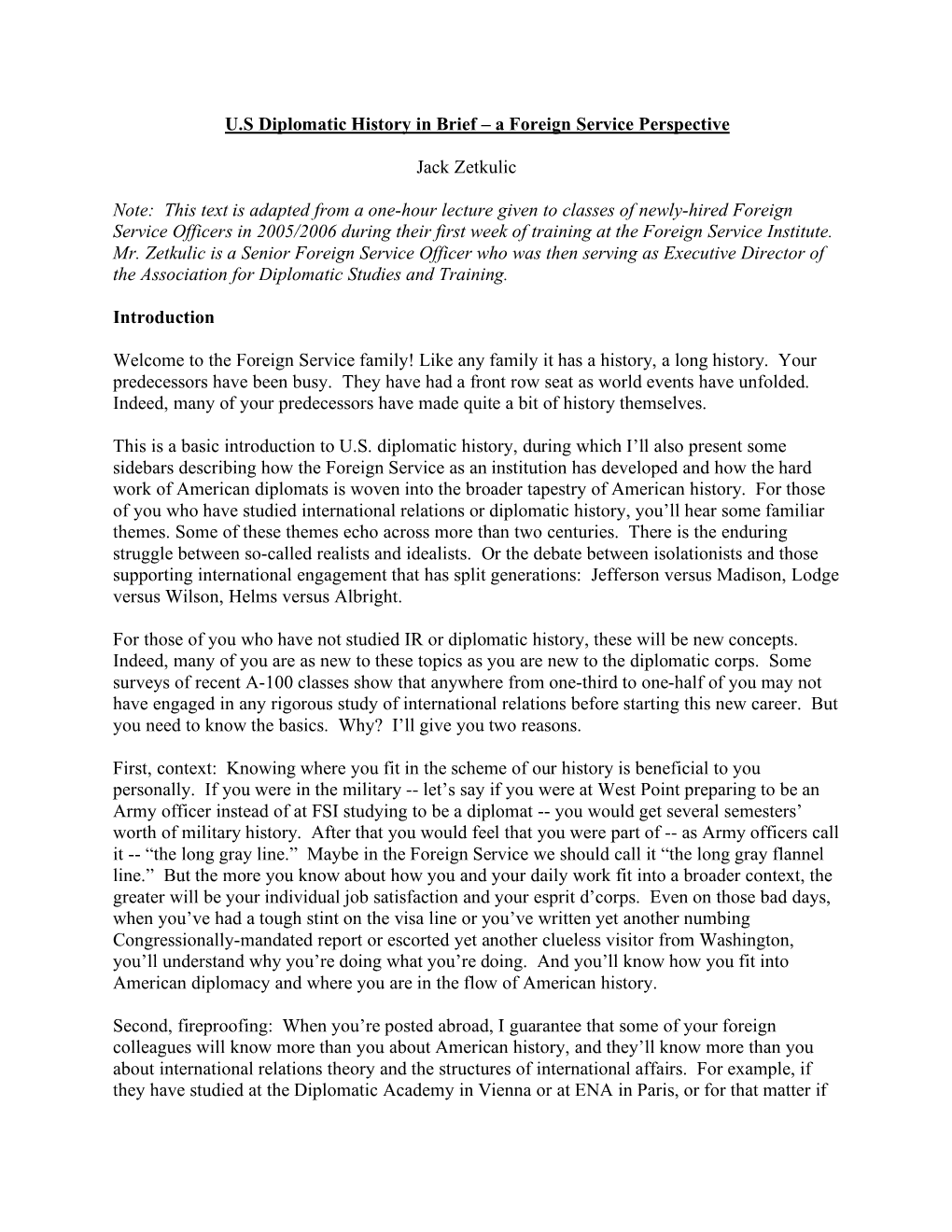 U.S Diplomatic History in Brief – a Foreign Service Perspective

Jack Zetkulic

Note: This text is adapted from a one-hour lecture given to classes of newly-hired Foreign Service Officers in 2005/2006 during their first week of training at the Foreign Service Institute. Mr. Zetkulic is a Senior Foreign Service Officer who was then serving as Executive Director of the Association for Diplomatic Studies and Training.

Introduction

Welcome to the Foreign Service family! Like any family it has a history, a long history. Your predecessors have been busy. They have had a front row seat as world events have unfolded. Indeed, many of your predecessors have made quite a bit of history themselves.

This is a basic introduction to U.S. diplomatic history, during which I'll also present some sidebars describing how the Foreign Service as an institution has developed and how the hard work of American diplomats is woven into the broader tapestry of American history. For those of you who have studied international relations or diplomatic history, you'll hear some familiar themes. Some of these themes echo across more than two centuries. There is the enduring struggle between so-called realists and idealists. Or the debate between isolationists and those supporting international engagement that has split generations: Jefferson versus Madison, Lodge versus Wilson, Helms versus Albright.

For those of you who have not studied IR or diplomatic history, these will be new concepts. Indeed, many of you are as new to these topics as you are new to the diplomatic corps. Some surveys of recent A-100 classes show that anywhere from one-third to one-half of you may not have engaged in any rigorous study of international relations before starting this new career. But you need to know the basics. Why? I'll give you two reasons.

First, context: Knowing where you fit in the scheme of our history is beneficial to you personally. If you were in the military -- let's say if you were at West Point preparing to be an Army officer instead of at FSI studying to be a diplomat -- you would get several semesters' worth of military history. After that you would feel that you were part of -- as Army officers call it -- "the long gray line." Maybe in the Foreign Service we should call it "the long gray flannel line." But the more you know about how you and your daily work fit into a broader context, the greater will be your individual job satisfaction and your esprit d'corps. Even on those bad days, when you've had a tough stint on the visa line or you've written yet another numbing Congressionally-mandated report or escorted yet another clueless visitor from Washington, you'll understand why you're doing what you're doing. And you'll know how you fit into American diplomacy and where you are in the flow of American history.

Second, fireproofing: When you're posted abroad, I guarantee that some of your foreign colleagues will know more than you about American history, and they'll know more than you about international relations theory and the structures of international affairs. For example, if they have studied at the Diplomatic Academy in Vienna or at ENA in Paris, or for that matter if